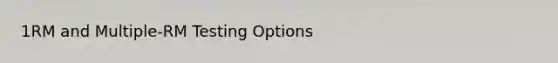 1RM and Multiple-RM Testing Options